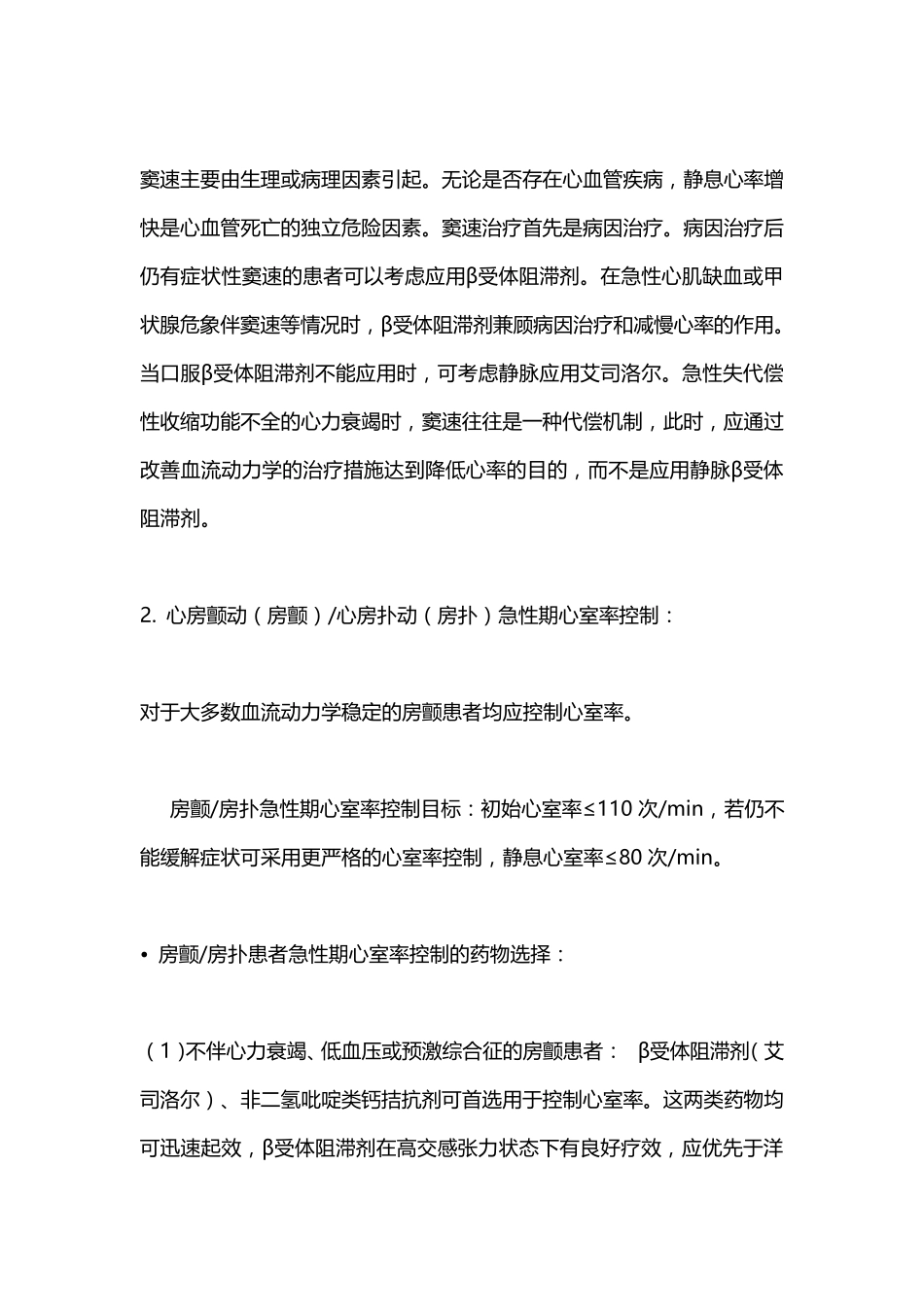 窦速主要由生理或病理因素引起。无论是否存在心血管疾病，静息心率增快是心血管死亡的独立危险因素。窦速治疗首先是病因治疗。病因治疗后仍有症状性窦速的患者可以考虑应用β受体阻滞剂。在急性心肌缺血或甲状腺危象伴窦速等情况时，β受体阻滞剂兼顾病因治疗和减慢心率的作用。当口服β受体阻滞剂不能应用时，可考虑静脉应用艾司洛尔。急性失代偿性收缩功能不全的心力衰竭时，窦速往往是一种代偿机制，此时，应通过改善血流动力学的治疗措施达到降低心率的目的，而不是应用静脉β受体阻滞剂。

2. 心房颤动（房颤）/心房扑动（房扑）急性期心室率控制：

对于大多数血流动力学稳定的房颤患者均应控制心室率。

房颤/房扑急性期心室率控制目标：初始心室率≤110 次/min，若仍不能缓解症状可采用更严格的心室率控制，静息心室率≤80 次/min。

• 房颤/房扑患者急性期心室率控制的药物选择：

（1）不伴心力衰竭、低血压或预激综合征的房颤患者： β受体阻滞剂（艾司洛尔）、非二氢吡啶类钙拮抗剂可首选用于控制心室率。这两类药物均可迅速起效，β受体阻滞剂在高交感张力状态下有良好疗效，应优先于洋